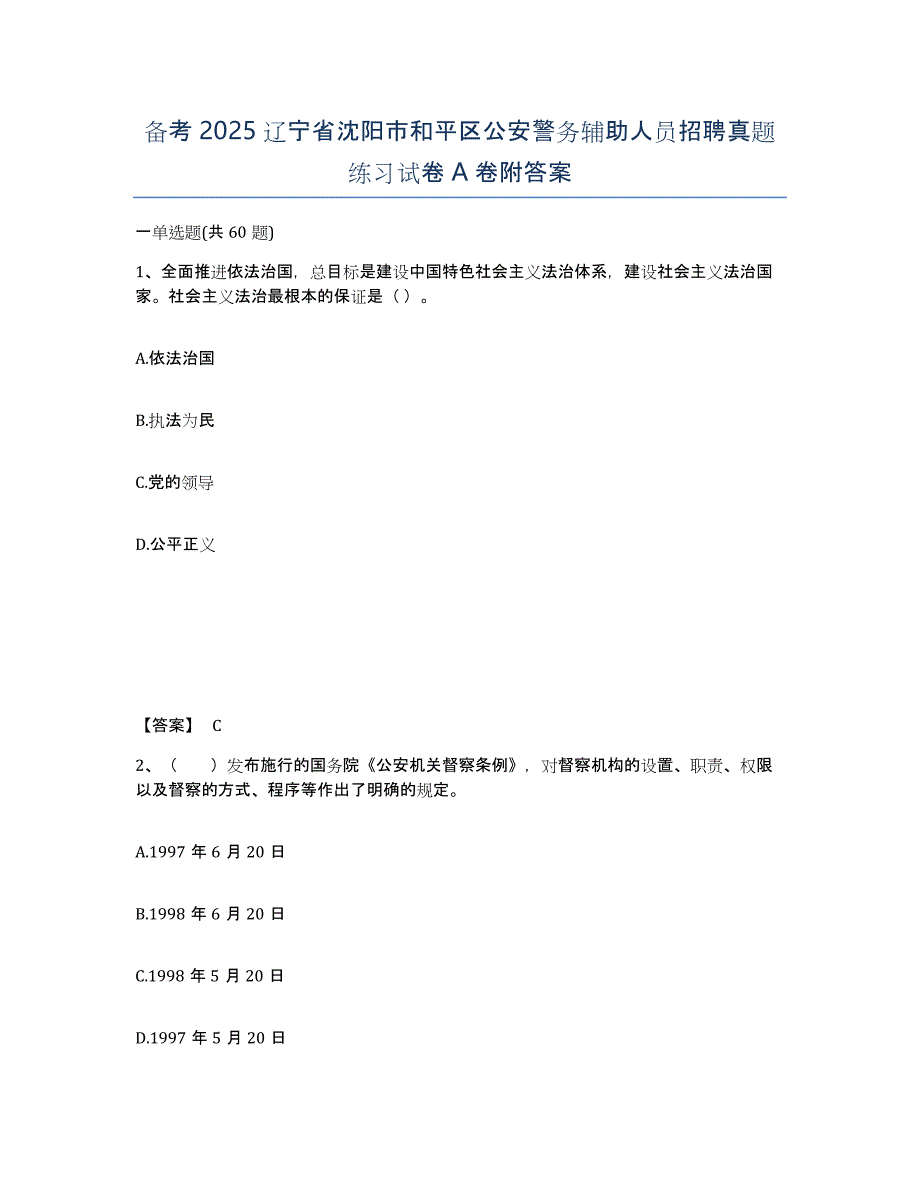 备考 2025 辽宁省沈阳市和平区公安警务辅助人员招聘真题练习试卷 A 卷附答案

一单选题(共 60 题)

1、全面推进依法治国，总目标是建设中国特色社会主义法治体系，建设社会主义法治国家。社会主义法治最根本的保证是（ ）。

A.依法治国

B.执法为民

C.党的领导

D.公平正义

【答案】 C

2、（　　）发布施行的国务院《公安机关督察条例》，对督察机构的设置、职责、权限以及督察的方式、程序等作出了明确的规定。

A.1997 年 6 月 20 日

B.1998 年 6 月 20 日

C.1998 年 5 月 20 日

D.1997 年 5 月 20 日